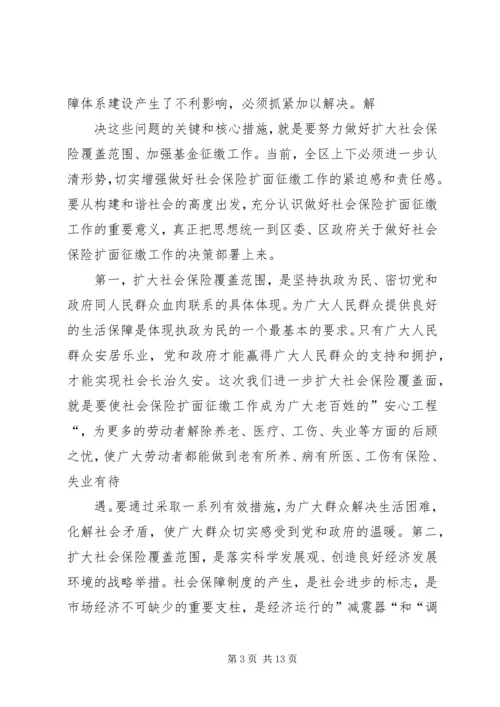 障体系建设产生了不利影响，必须抓紧加以解决。解

决这些问题的关键和核心措施，就是要努力做好扩大社会保险覆盖范围、加强基金征缴工作。当前，全区上下必须进一步认清形势，切实增强做好社会保险扩面征缴工作的紧迫感和责任感。要从构建和谐社会的高度出发，充分认识做好社会保险扩面征缴工作的重要意义，真正把思想统一到区委、区政府关于做好社会保险扩面征缴工作的决策部署上来。

第一，扩大社会保险覆盖范围，是坚持执政为民、密切党和政府同人民群众血肉联系的具体体现。为广大人民群众提供良好的生活保障是体现执政为民的一个最基本的要求。只有广大人民群众安居乐业，党和政府才能赢得广大人民群众的支持和拥护，才能实现社会长治久安。这次我们进一步扩大社会保险覆盖面，就是要使社会保险扩面征缴工作成为广大老百姓的”安心工程“，为更多的劳动者解除养老、医疗、工伤、失业等方面的后顾之忧，使广大劳动者都能做到老有所养、病有所医、工伤有保险、失业有待

遇。要通过采取一系列有效措施，为广大群众解决生活困难，化解社会矛盾，使广大群众切实感受到党和政府的温暖。第二，扩大社会保险覆盖范围，是落实科学发展观、创造良好经济发展环境的战略举措。社会保障制度的产生，是社会进步的标志，是市场经济不可缺少的重要支柱，是经济运行的”减震器“和“调

第 3 页 共 13 页